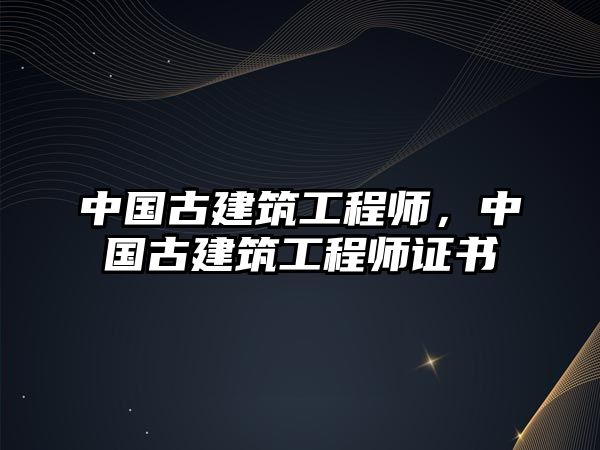 中国古建筑工程师，中国古建筑工程师证书